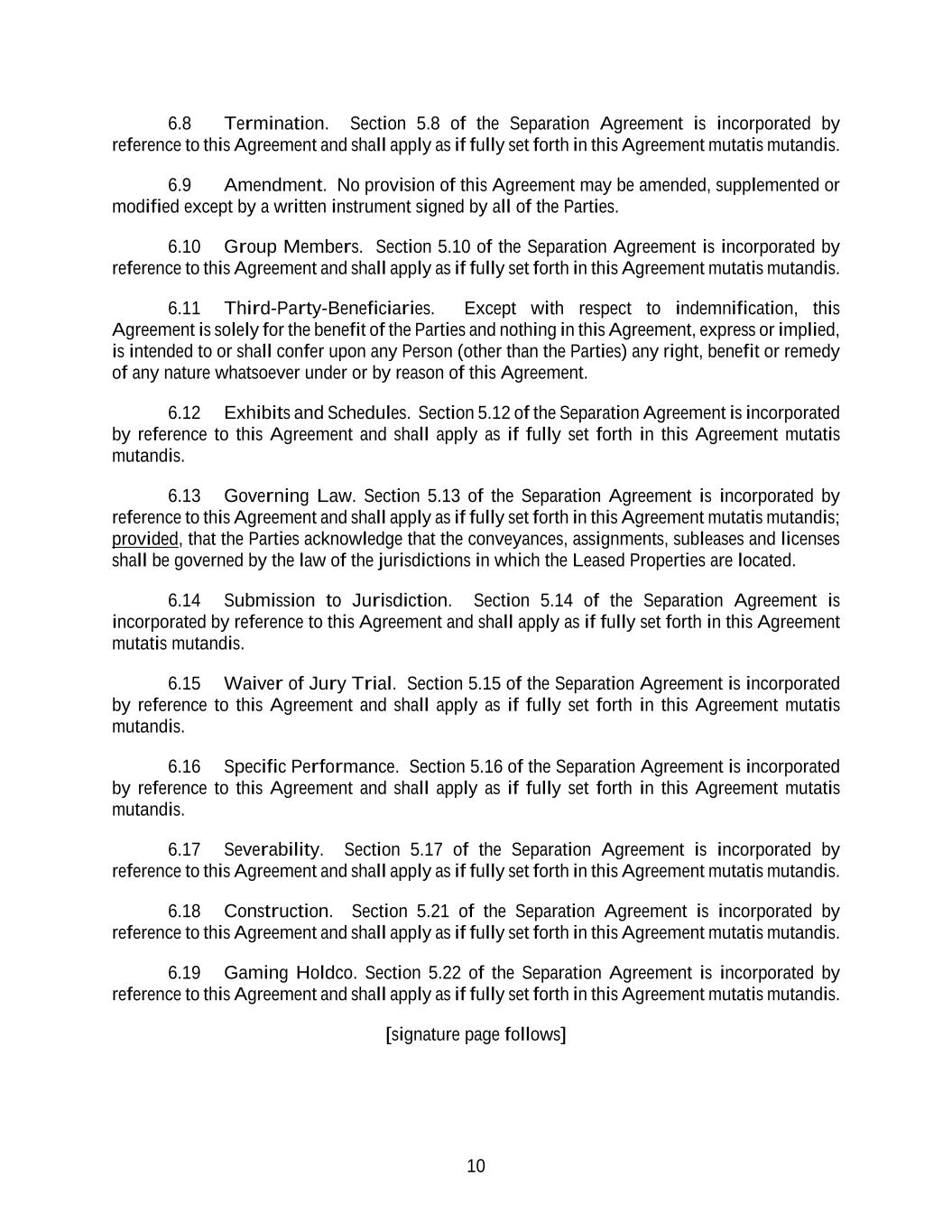 6.8 Termination. Section 5.8 of the Separation Agreement is incorporated by reference to this Agreement and shall apply as if fully set forth in this Agreement mutatis mutandis.

6.9 Amendment. No provision of this Agreement may be amended, supplemented or modified except by a written instrument signed by all of the Parties.

6.10 Group Members. Section 5.10 of the Separation Agreement is incorporated by reference to this Agreement and shall apply as if fully set forth in this Agreement mutatis mutandis.

6.11 Third-Party-Beneficiaries. Except with respect to indemnification, this Agreement is solely for the benefit of the Parties and nothing in this Agreement, express or implied, is intended to or shall confer upon any Person (other than the Parties) any right, benefit or remedy of any nature whatsoever under or by reason of this Agreement.

6.12 Exhibits and Schedules. Section 5.12 of the Separation Agreement is incorporated by reference to this Agreement and shall apply as if fully set forth in this Agreement mutatis mutandis.

6.13 Governing Law. Section 5.13 of the Separation Agreement is incorporated by reference to this Agreement and shall apply as if fully set forth in this Agreement mutatis mutandis; provided, that the Parties acknowledge that the conveyances, assignments, subleases and licenses shall be governed by the law of the jurisdictions in which the Leased Properties are located.

6.14 Submission to Jurisdiction. Section 5.14 of the Separation Agreement is incorporated by reference to this Agreement and shall apply as if fully set forth in this Agreement mutatis mutandis.

6.15 Waiver of Jury Trial. Section 5.15 of the Separation Agreement is incorporated by reference to this Agreement and shall apply as if fully set forth in this Agreement mutatis mutandis.

6.16 Specific Performance. Section 5.16 of the Separation Agreement is incorporated by reference to this Agreement and shall apply as if fully set forth in this Agreement mutatis mutandis.

6.17 Severability. Section 5.17 of the Separation Agreement is incorporated by reference to this Agreement and shall apply as if fully set forth in this Agreement mutatis mutandis.

6.18 Construction. Section 5.21 of the Separation Agreement is incorporated by reference to this Agreement and shall apply as if fully set forth in this Agreement mutatis mutandis.

6.19 Gaming Holdco. Section 5.22 of the Separation Agreement is incorporated by reference to this Agreement and shall apply as if fully set forth in this Agreement mutatis mutandis.

[signature page follows]

10